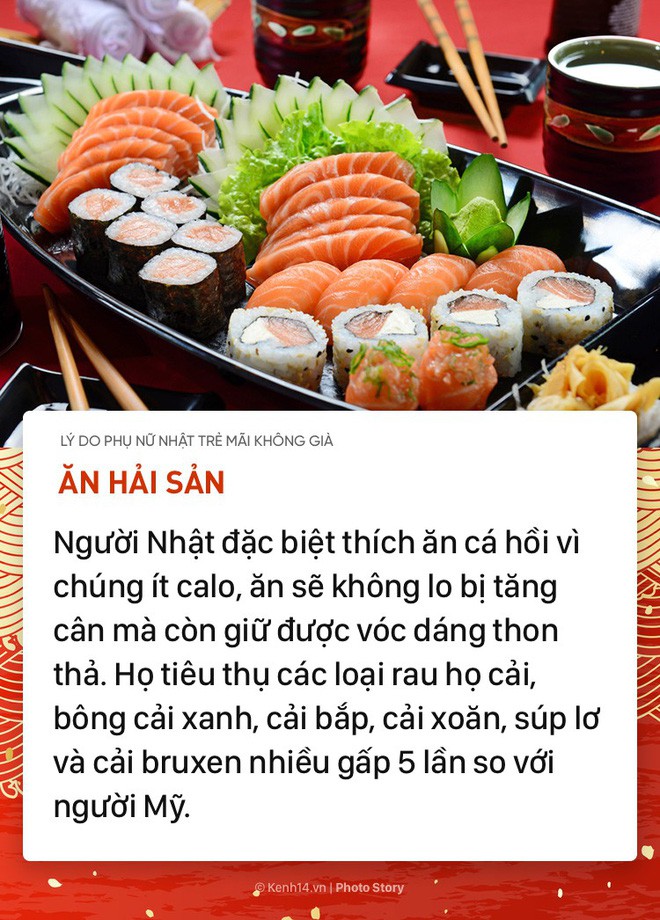 LÝ DO PHỤ NỮ NHẬT TRẺ MÃI KHÔNG GIÀ

ĂN HẢI SẢN

Người Nhật đặc biệt thích ăn cá hồi vì chúng ít calo, ăn sẽ không lo bị tăng cân mà còn giữ được vóc dáng thon thả. Họ tiêu thụ các loại rau họ cải, bông cải xanh, cải bắp, cải xoăn, súp lơ và cải bruxen nhiều gấp 5 lần so với người Mỹ.

© Kenh14.vn | Photo Story